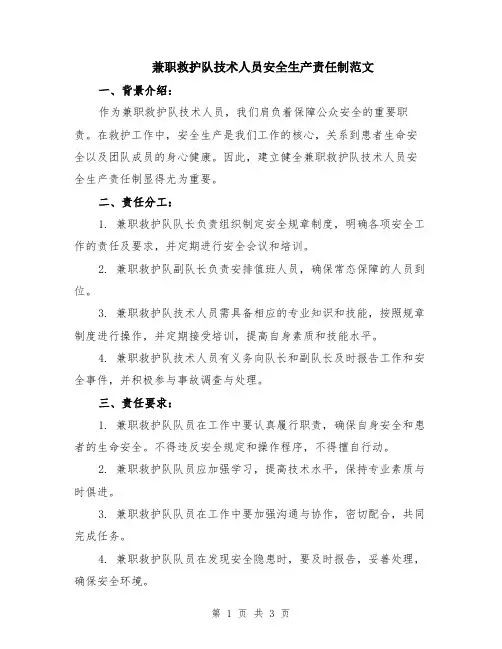 兼职救护队技术人员安全生产责任制范文

一、背景介绍：

作为兼职救护队技术人员，我们肩负着保障公众安全的重要职责。在救护工作中，安全生产是我们工作的核心，关系到患者生命安全以及团队成员的身心健康。因此，建立健全兼职救护队技术人员安全生产责任制显得尤为重要。

二、责任分工：

1. 兼职救护队队长负责组织制定安全规章制度，明确各项安全工作的责任及要求，并定期进行安全会议和培训。

2. 兼职救护队副队长负责安排值班人员，确保常态保障的人员到位。

3. 兼职救护队技术人员需具备相应的专业知识和技能，按照规章制度进行操作，并定期接受培训，提高自身素质和技能水平。

4. 兼职救护队技术人员有义务向队长和副队长及时报告工作和安全事件，并积极参与事故调查与处理。

三、责任要求：

1. 兼职救护队队员在工作中要认真履行职责，确保自身安全和患者的生命安全。不得违反安全规定和操作程序，不得擅自行动。

2. 兼职救护队队员应加强学习，提高技术水平，保持专业素质与时俱进。

3. 兼职救护队队员在工作中要加强沟通与协作，密切配合，共同完成任务。

4. 兼职救护队队员在发现安全隐患时，要及时报告，妥善处理，确保安全环境。

第 1 页 共 3 页